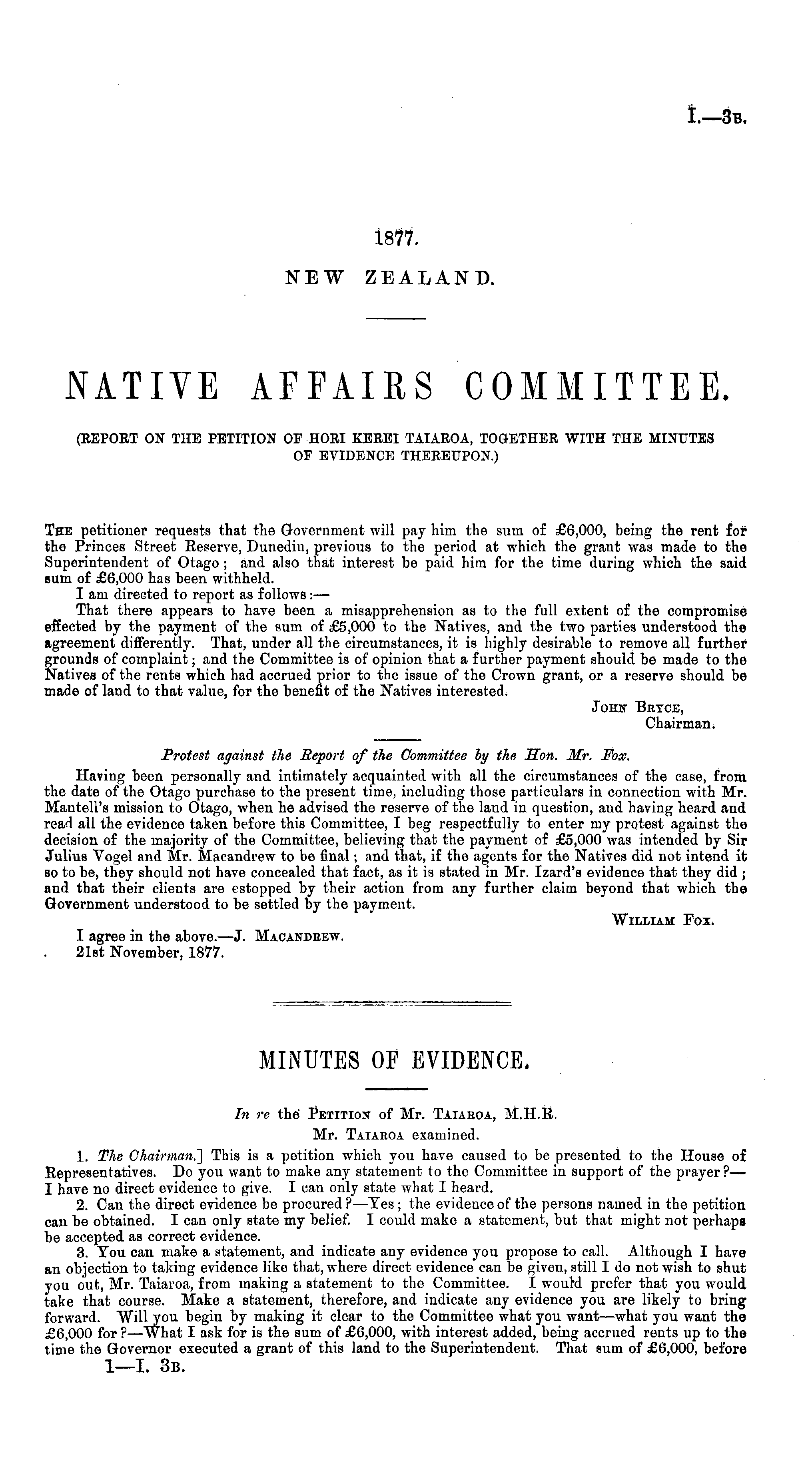 I.—3B.

1877.

NEW ZEALAND.

NATIVE AFFAIRS COMMITTEE.

(REPORT ON THE PETITION OF HORI KEREI TAIAROA, TOGETHER WITH THE MINUTES OF EVIDENCE THEREUPON.)

The petitioner requests that the Government will pay him the sum of £6,000, being the rent for the Princes Street Reserve, Dunedin, previous to the period at which the grant was made to the Superintendent of Otago; and also that interest be paid him for the time during which the said sum of £6,000 has been withheld.

I am directed to report as follows:—

That there appears to have been a misapprehension as to the full extent of the compromise effected by the payment of the sum of £5,000 to the Natives, and the two parties understood the agreement differently. That, under all the circumstances, it is highly desirable to remove all further grounds of complaint; and the Committee is of opinion that a further payment should be made to the Natives of the rents which had accrued prior to the issue of the Crown grant, or a reserve should be made of land to that value, for the benefit of the Natives interested.

John Bryce,
Chairman.

Protest against the Report of the Committee by the Hon. Mr. Fox.

Having been personally and intimately acquainted with all the circumstances of the case, from the date of the Otago purchase to the present time, including those particulars in connection with Mr. Mantell's mission to Otago, when he advised the reserve of the land in question, and having heard and read all the evidence taken before this Committee, I beg respectfully to enter my protest against the decision of the majority of the Committee, believing that the payment of £5,000 was intended by Sir Julius Vogel and Mr. Macandrew to be final; and that, if the agents for the Natives did not intend it so to be, they should not have concealed that fact, as it is stated in Mr. Izard's evidence that they did; and that their clients are estopped by their action from any further claim beyond that which the Government understood to be settled by the payment.

William Fox.

I agree in the above.—J. Macandrew.
21st November, 1877.

MINUTES OF EVIDENCE.

In re the Petition of Mr. Taiaroa, M.H.R.
Mr. Taiaroa examined.

1. The Chairman.] This is a petition which you have caused to be presented to the House of Representatives. Do you want to make any statement to the Committee in support of the prayer?—I have no direct evidence to give. I can only state what I heard.

2. Can the direct evidence be procured?—Yes; the evidence of the persons named in the petition can be obtained. I can only state my belief. I could make a statement, but that might not perhaps be accepted as correct evidence.

3. You can make a statement, and indicate any evidence you propose to call. Although I have an objection to taking evidence like that, where direct evidence can be given, still I do not wish to shut you out, Mr. Taiaroa, from making a statement to the Committee. I would prefer that you would take that course. Make a statement, therefore, and indicate any evidence you are likely to bring forward. Will you begin by making it clear to the Committee what you want—what you want the £6,000 for?—What I ask for is the sum of £6,000, with interest added, being accrued rents up to the time the Governor executed a grant of this land to the Superintendent. That sum of £6,000, before

1—I. 3B.